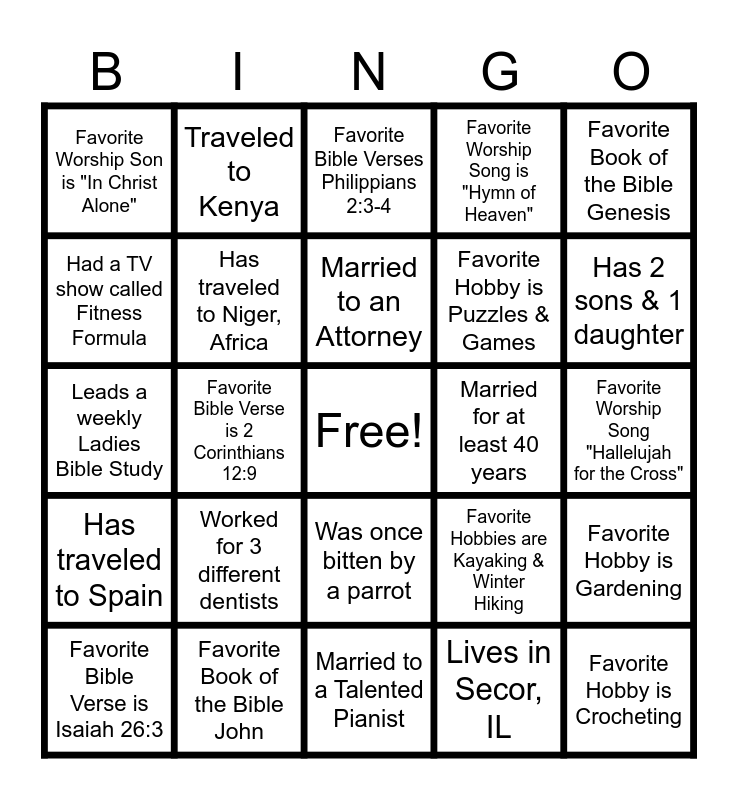 | B | I | N | G | O |
|---|---|---|---|---|
| Favorite Worship Son is "In Christ Alone" | Traveled to Kenya | Favorite Bible Verses Philippians 2:3-4 | Favorite Worship Song is "Hymn of Heaven" | Favorite Book of the Bible Genesis |
| Had a TV show called Fitness Formula | Has traveled to Niger, Africa | Married to an Attorney | Favorite Hobby is Puzzles & Games | Has 2 sons & 1 daughter |
| Leads a weekly Ladies Bible Study | Favorite Bible Verse is 2 Corinthians 12:9 | Free! | Married for at least 40 years | Favorite Worship Song "Hallelujah for the Cross" |
| Has traveled to Spain | Worked for 3 different dentists | Was once bitten by a parrot | Favorite Hobbies are Kayaking & Winter Hiking | Favorite Hobby is Gardening |
| Favorite Bible Verse is Isaiah 26:3 | Favorite Book of the Bible John | Married to a Talented Pianist | Lives in Secor, IL | Favorite Hobby is Crocheting |